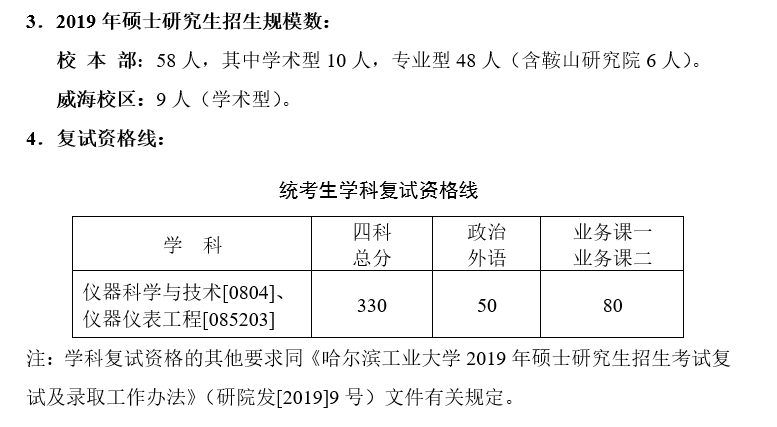 3.2019年硕士研究生招生规模数:

校 本 部:58人,其中学术型10人,专业型48人(含鞍山研究院6人)。

威海校区:9人(学术型)。

4.复试资格线:

统考生学科复试资格线

| 学 科 | 四科总分 | 政治外语 | 业务课一业务课二 |
|---|---|---|---|
| 仪器科学与技术[0804]、仪器仪表工程[085203] | 330 | 50 | 80 |

注:学科复试资格的其他要求同《哈尔滨工业大学2019年硕士研究生招生考试复试及录取工作办法》(研院发[2019]9号)文件有关规定。